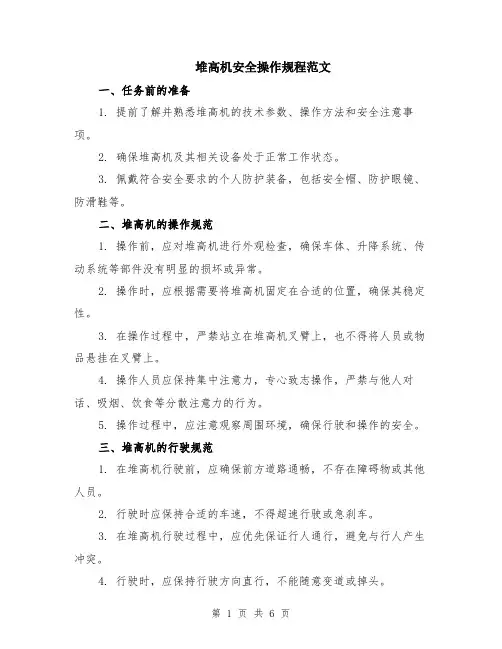 堆高机安全操作规程范文

一、任务前的准备

1. 提前了解并熟悉堆高机的技术参数、操作方法和安全注意事项。

2. 确保堆高机及其相关设备处于正常工作状态。

3. 佩戴符合安全要求的个人防护装备，包括安全帽、防护眼镜、防滑鞋等。

二、堆高机的操作规范

1. 操作前，应对堆高机进行外观检查，确保车体、升降系统、传动系统等部件没有明显的损坏或异常。

2. 操作时，应根据需要将堆高机固定在合适的位置，确保其稳定性。

3. 在操作过程中，严禁站立在堆高机叉臂上，也不得将人员或物品悬挂在叉臂上。

4. 操作人员应保持集中注意力，专心致志操作，严禁与他人对话、吸烟、饮食等分散注意力的行为。

5. 操作过程中，应注意观察周围环境，确保行驶和操作的安全。

三、堆高机的行驶规范

1. 在堆高机行驶前，应确保前方道路通畅，不存在障碍物或其他人员。

2. 行驶时应保持合适的车速，不得超速行驶或急刹车。

3. 在堆高机行驶过程中，应优先保证行人通行，避免与行人产生冲突。

4. 行驶时，应保持行驶方向直行，不能随意变道或掉头。

第 1 页 共 6 页